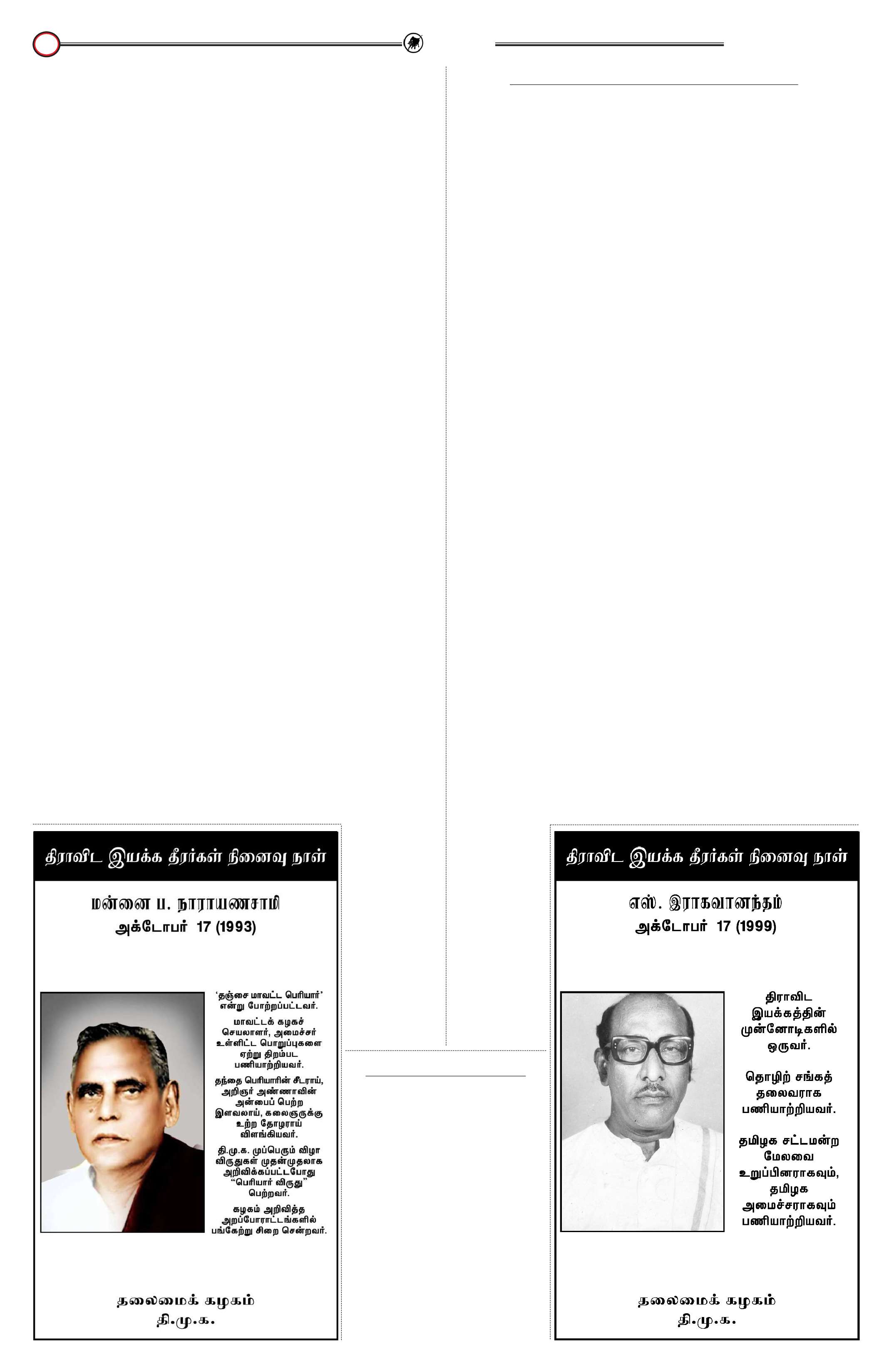 திராவிட இயக்க தீரர்கள் நினைவு நாள்

மன்னை ப. நாராயணசாமி
அக்டோபர் 17 (1993)

'தஞ்சை மாவட்ட பெரியார்' என்று போற்றப்பட்டவர்.

மாவட்டக் கழகச் செயலாளர், அமைச்சர் உள்ளிட்ட பொறுப்புகளை ஏற்று திறம்பட பணியாற்றியவர்.

தந்தை பெரியாரின் சீடராய், அறிஞர் அண்ணாவின் அன்பைப் பெற்ற இளவலாய், கலைஞருக்கு உற்ற தோழராய் விளங்கியவர்.

தி.மு.க. முப்பெரும் விழா விருதுகள் முதன்முதலாக அறிவிக்கப்பட்டபோது "பெரியார் விருது" பெற்றவர்.

கழகம் அறிவித்த அறப்போராட்டங்களில் பங்கேற்று சிறை சென்றவர்.

தலைமைக் கழகம்
தி.மு.க.

திராவிட இயக்க தீரர்கள் நினைவு நாள்

எஸ். இராகவானந்தம்
அக்டோபர் 17 (1999)

திராவிட இயக்கத்தின் முன்னோடிகளில் ஒருவர்.

தொழிற் சங்கத் தலைவராக பணியாற்றியவர்.

தமிழக சட்டமன்ற மேலவை உறுப்பினராகவும், தமிழக அமைச்சராகவும் பணியாற்றியவர்.

தலைமைக் கழகம்
தி.மு.க.